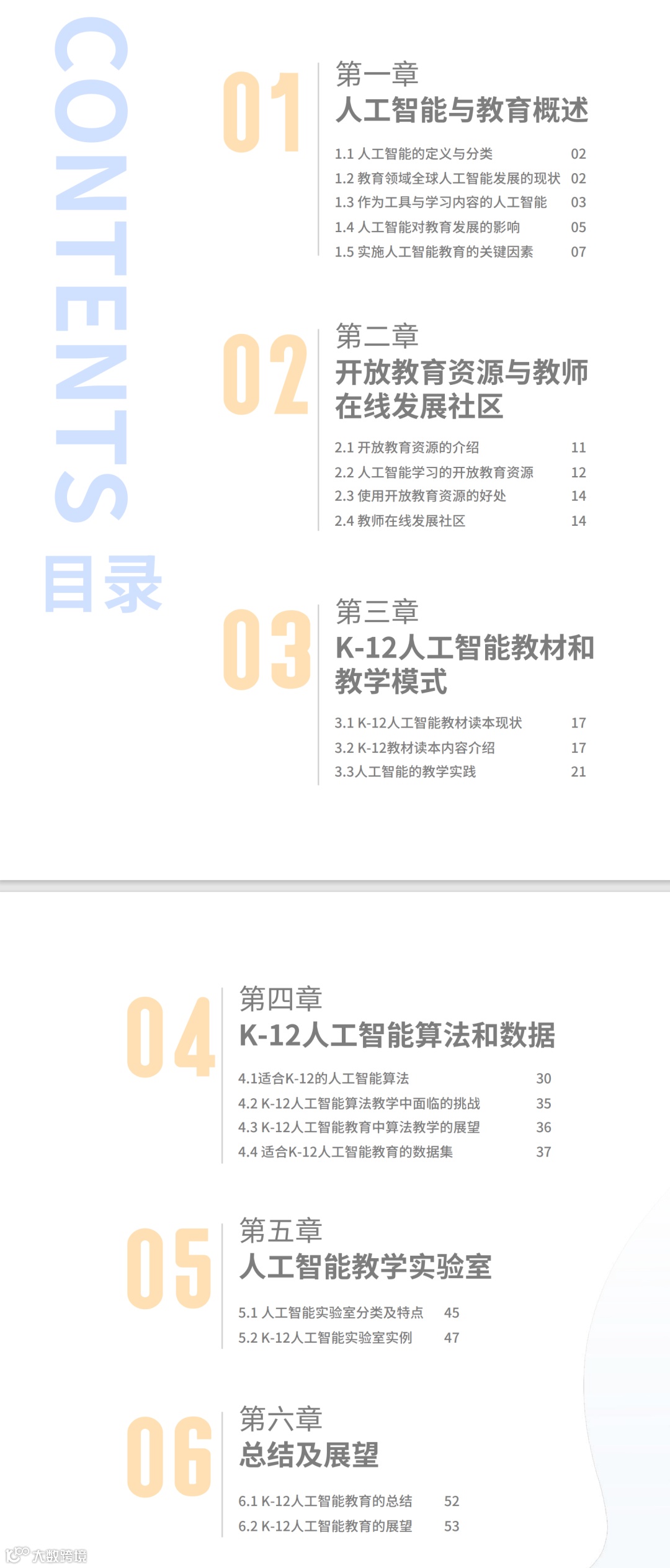 CONTENTS
目录

01
第一章
人工智能与教育概述

1.1 人工智能的定义与分类 02
1.2 教育领域全球人工智能发展的现状 02
1.3 作为工具与学习内容的人工智能 03
1.4 人工智能对教育发展的影响 05
1.5 实施人工智能教育的关键因素 07

02
第二章
开放教育资源与教师在线发展社区

2.1 开放教育资源的介绍 11
2.2 人工智能学习的开放教育资源 12
2.3 使用开放教育资源的好处 14
2.4 教师在线发展社区 14

03
第三章
K-12人工智能教材和教学模式

3.1 K-12人工智能教材读本现状 17
3.2 K-12教材读本内容介绍 17
3.3人工智能的教学实践 21

04
第四章
K-12人工智能算法和数据

4.1适合K-12的人工智能算法 30
4.2 K-12人工智能算法教学中面临的挑战 35
4.3 K-12人工智能教育中算法教学的展望 36
4.4 适合K-12人工智能教育的数据集 37

05
第五章
人工智能教学实验室

5.1 人工智能实验室分类及特点 45
5.2 K-12人工智能实验室实例 47

06
第六章
总结及展望

6.1 K-12人工智能教育的总结 52
6.2 K-12人工智能教育的展望 53

大数跨境